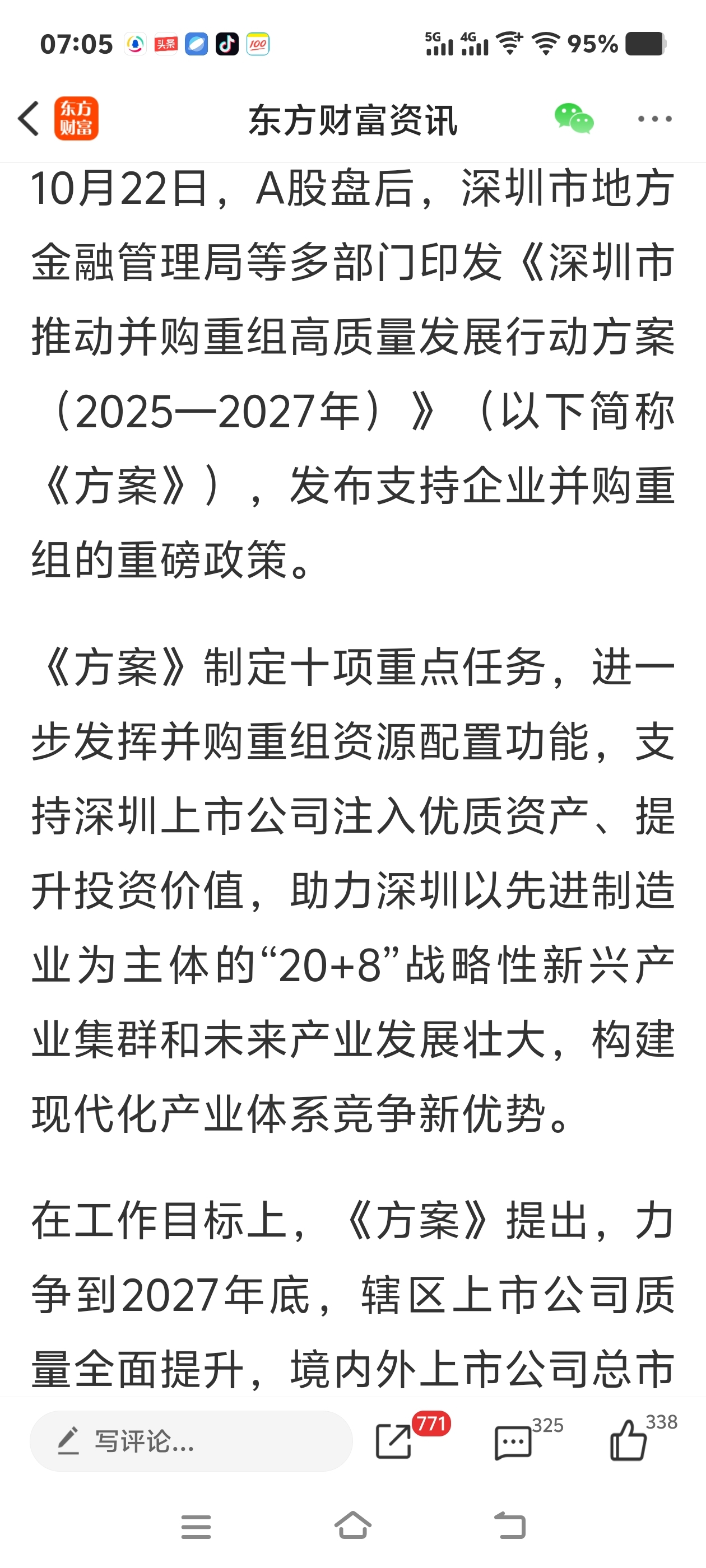 07:05 头条 100 5G 4G 95%

东方财富

东方财富资讯

10月22日，A股盘后，深圳市地方金融管理局等多部门印发《深圳市推动并购重组高质量发展行动方案（2025—2027年）》（以下简称《方案》），发布支持企业并购重组的重磅政策。

《方案》制定十项重点任务，进一步发挥并购重组资源配置功能，支持深圳上市公司注入优质资产、提升投资价值，助力深圳以先进制造业为主体的“20+8”战略性新兴产业集群和未来产业发展壮大，构建现代化产业体系竞争新优势。

在工作目标上，《方案》提出，力争到2027年底，辖区上市公司质量全面提升，境内外上市公司总市

写评论...

771

325

338